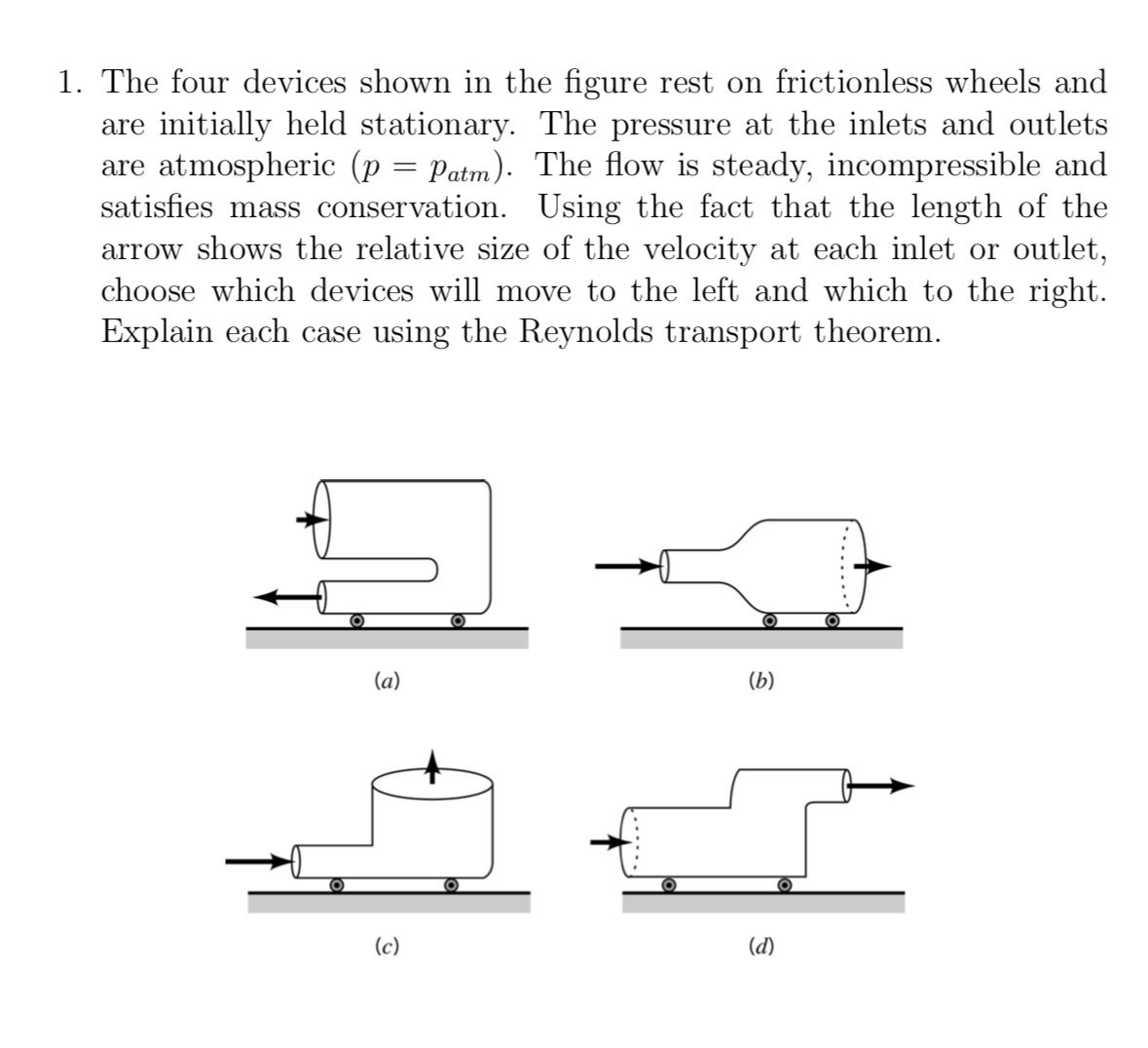 1. The four devices shown in the figure rest on frictionless wheels and are initially held stationary. The pressure at the inlets and outlets are atmospheric ($p = p_{atm}$). The flow is steady, incompressible and satisfies mass conservation. Using the fact that the length of the arrow shows the relative size of the velocity at each inlet or outlet, choose which devices will move to the left and which to the right. Explain each case using the Reynolds transport theorem.

(a)

(b)

(c)

(d)